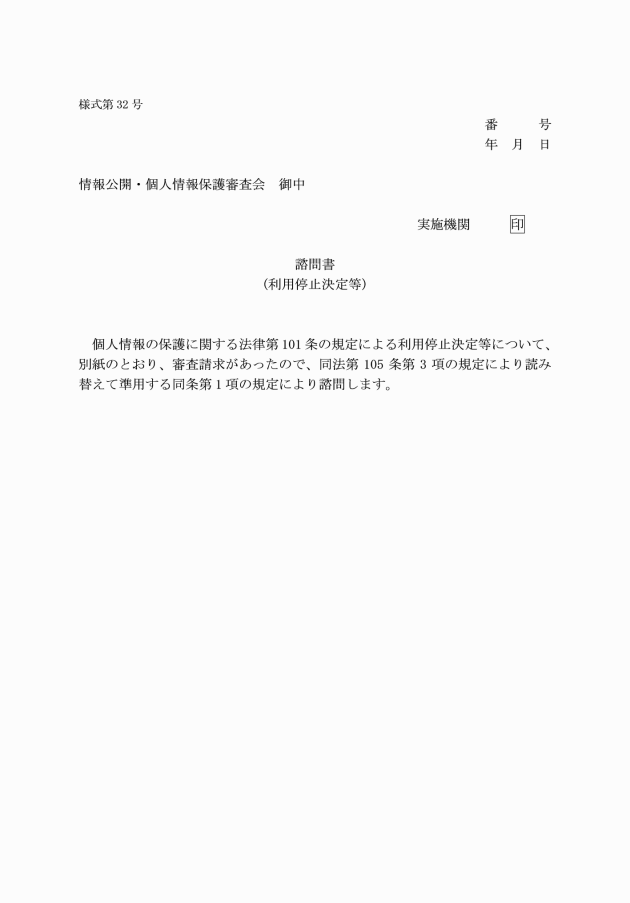 様式第 32 号

番　　号
年　月　日

情報公開・個人情報保護審査会　御中

実施機関　　　印

諮問書
（利用停止決定等）

個人情報の保護に関する法律第 101 条の規定による利用停止決定等について、別紙のとおり、審査請求があったので、同法第 105 条第 3 項の規定により読み替えて準用する同条第 1 項の規定により諮問します。